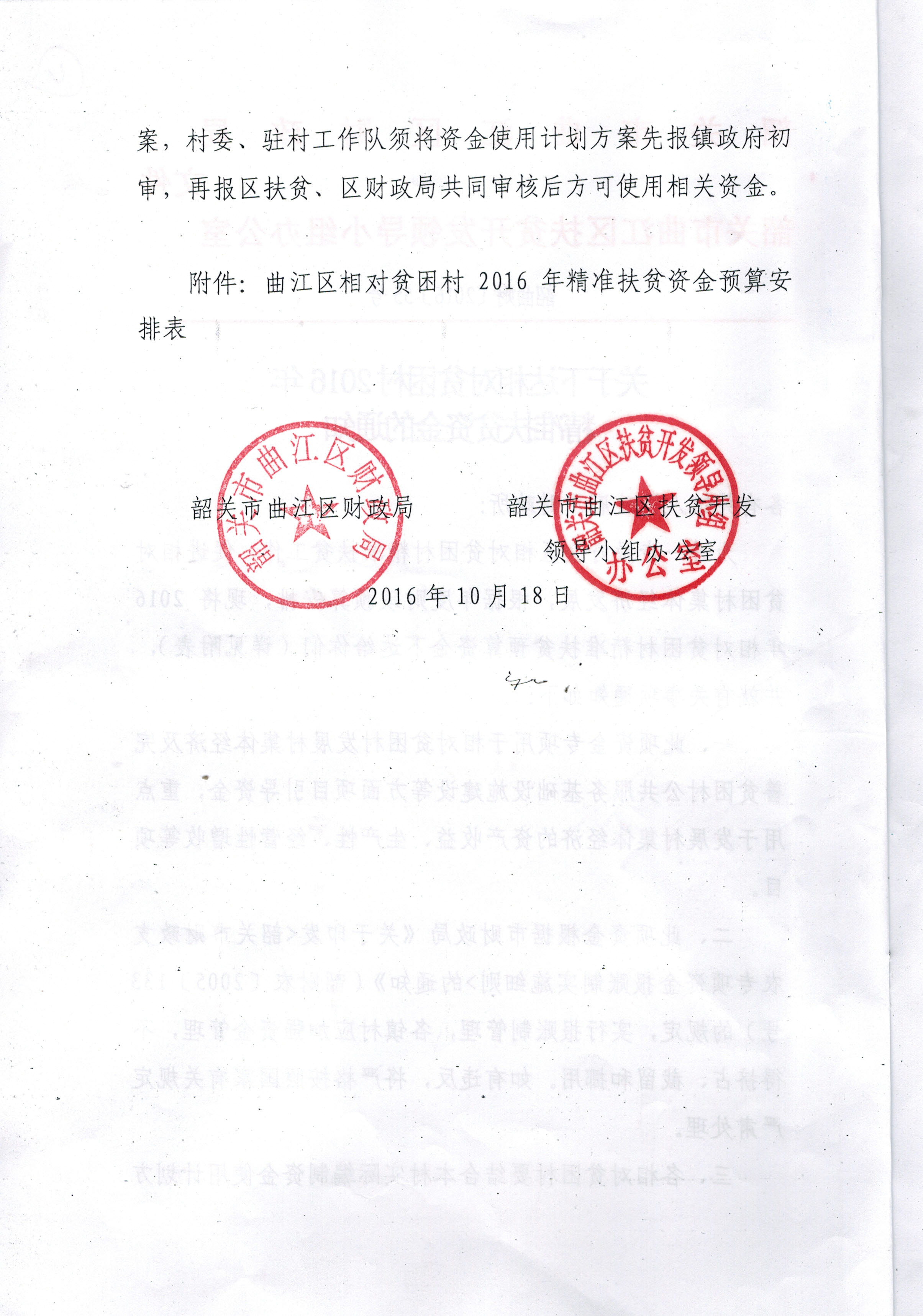 案，村委、驻村工作队须将资金使用计划方案先报镇政府初审，再报区扶贫、区财政局共同审核后方可使用相关资金。

附件：曲江区相对贫困村 2016 年精准扶贫资金预算安排表

韶关市曲江区财政局

韶关市曲江区扶贫开发领导小组办公室

2016 年 10 月 18 日

韶关市曲江区财政局

韶关市曲江区扶贫开发领导小组办公室